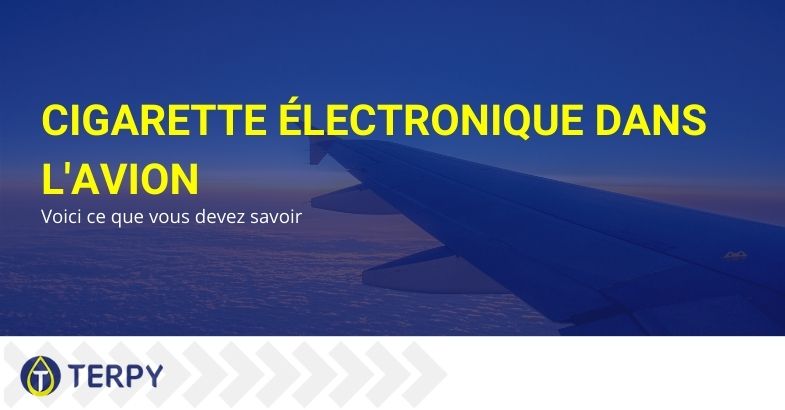 CIGARETTE ÉLECTRONIQUE DANS L'AVION

Voici ce que vous devez savoir

TERPY